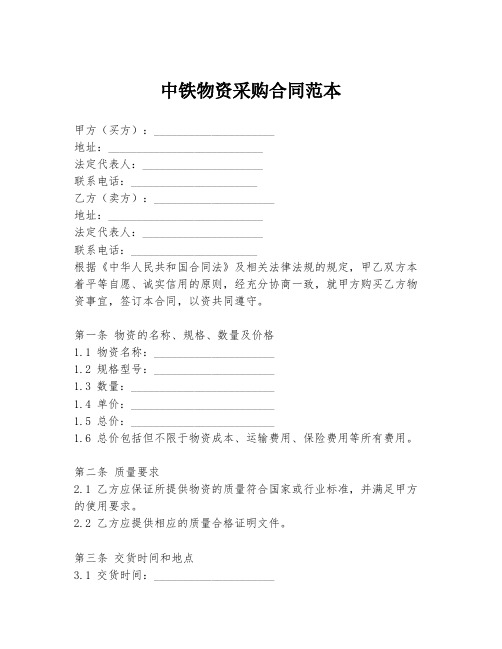 中铁物资采购合同范本

甲方（买方）：____________________
地址：____________________
法定代表人：____________________
联系电话：____________________
乙方（卖方）：____________________
地址：____________________
法定代表人：____________________
联系电话：____________________
根据《中华人民共和国合同法》及相关法律法规的规定，甲乙双方本着平等自愿、诚实信用的原则，经充分协商一致，就甲方购买乙方物资事宜，签订本合同，以资共同遵守。

第一条 物资的名称、规格、数量及价格
1.1 物资名称：____________________
1.2 规格型号：____________________
1.3 数量：____________________
1.4 单价：____________________
1.5 总价：____________________
1.6 总价包括但不限于物资成本、运输费用、保险费用等所有费用。

第二条 质量要求
2.1 乙方应保证所提供物资的质量符合国家或行业标准，并满足甲方的使用要求。
2.2 乙方应提供相应的质量合格证明文件。

第三条 交货时间和地点
3.1 交货时间：____________________